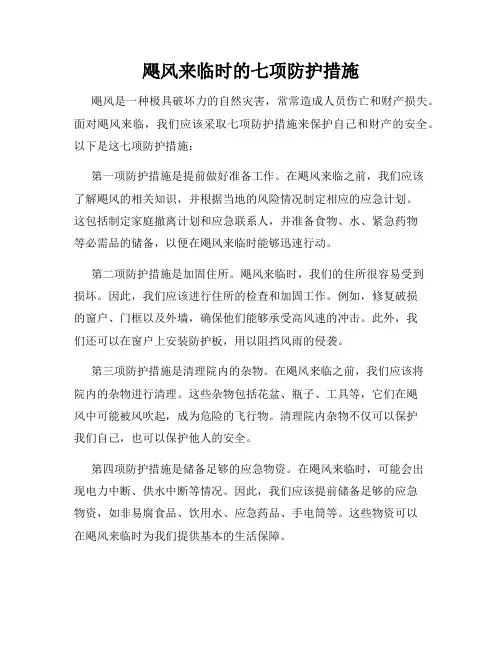 飓风来临时的七项防护措施

飓风是一种极具破坏力的自然灾害，常常造成人员伤亡和财产损失。面对飓风来临，我们应该采取七项防护措施来保护自己和财产的安全。以下是这七项防护措施：

第一项防护措施是提前做好准备工作。在飓风来临之前，我们应该了解飓风的相关知识，并根据当地的风险情况制定相应的应急计划。这包括制定家庭撤离计划和应急联系人，并准备食物、水、紧急药物等必需品的储备，以便在飓风来临时能够迅速行动。

第二项防护措施是加固住所。飓风来临时，我们的住所很容易受到损坏。因此，我们应该进行住所的检查和加固工作。例如，修复破损的窗户、门框以及外墙，确保他们能够承受高风速的冲击。此外，我们还可以在窗户上安装防护板，用以阻挡风雨的侵袭。

第三项防护措施是清理院内的杂物。在飓风来临之前，我们应该将院内的杂物进行清理。这些杂物包括花盆、瓶子、工具等，它们在飓风中可能被风吹起，成为危险的飞行物。清理院内杂物不仅可以保护我们自己，也可以保护他人的安全。

第四项防护措施是储备足够的应急物资。在飓风来临时，可能会出现电力中断、供水中断等情况。因此，我们应该提前储备足够的应急物资，如非易腐食品、饮用水、应急药品、手电筒等。这些物资可以在飓风来临时为我们提供基本的生活保障。